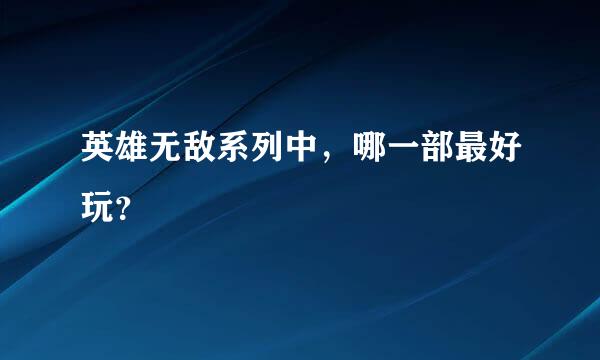 英雄无敌系列中，哪一部最好玩?